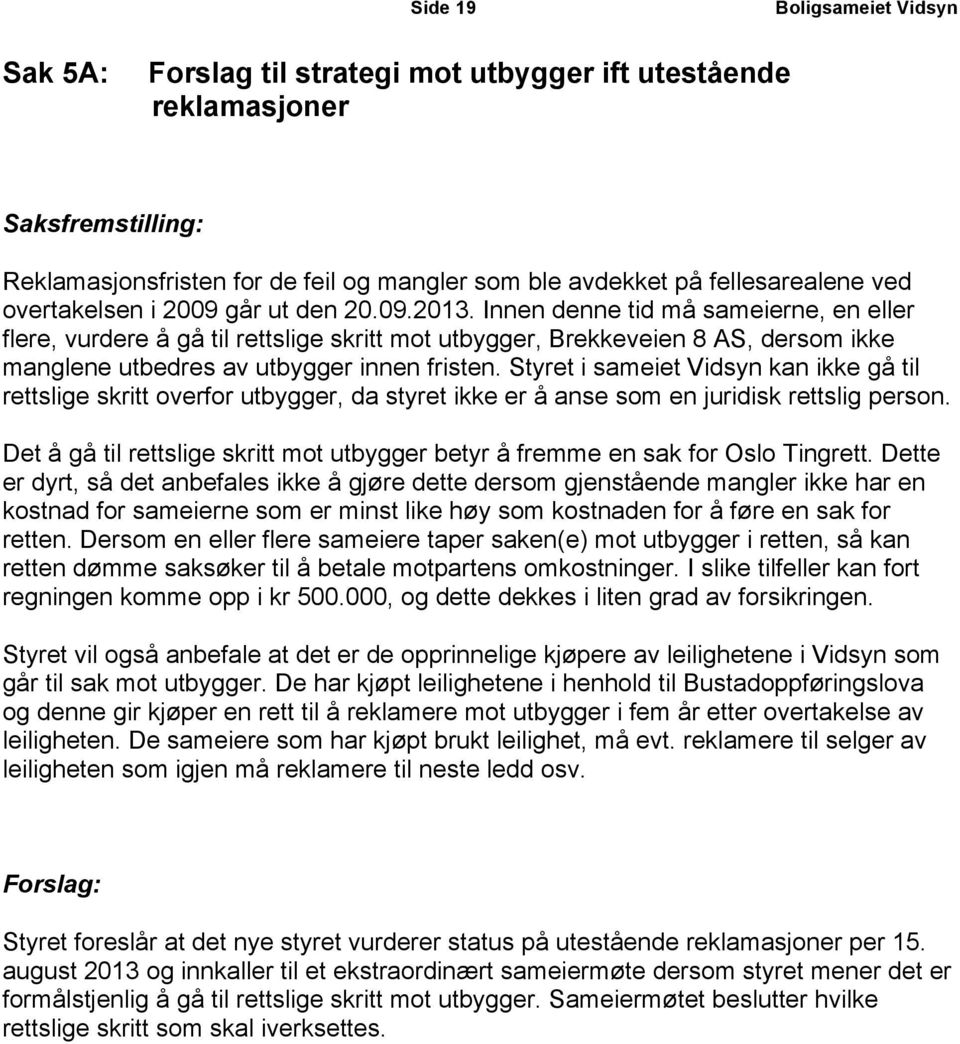 Side 19 Boligsameiet Vidsyn

Sak 5A: Forslag til strategi mot utbygger ift utestående reklamasjoner

Saksfremstilling:

Reklamasjonsfristen for de feil og mangler som ble avdekket på fellesarealene ved overtakelsen i 2009 går ut den 20.09.2013. Innen denne tid må sameierne, en eller flere, vurdere å gå til rettslige skritt mot utbygger, Brekkeveien 8 AS, dersom ikke manglene utbedres av utbygger innen fristen. Styret i sameiet Vidsyn kan ikke gå til rettslige skritt overfor utbygger, da styret ikke er å anse som en juridisk rettslig person.

Det å gå til rettslige skritt mot utbygger betyr å fremme en sak for Oslo Tingrett. Dette er dyrt, så det anbefales ikke å gjøre dette dersom gjenstående mangler ikke har en kostnad for sameierne som er minst like høy som kostnaden for å føre en sak for retten. Dersom en eller flere sameiere taper saken(e) mot utbygger i retten, så kan retten dømme saksøker til å betale motpartens omkostninger. I slike tilfeller kan fort regningen komme opp i kr 500.000, og dette dekkes i liten grad av forsikringen.

Styret vil også anbefale at det er de opprinnelige kjøpere av leilighetene i Vidsyn som går til sak mot utbygger. De har kjøpt leilighetene i henhold til Bustadoppføringslova og denne gir kjøper en rett til å reklamere mot utbygger i fem år etter overtakelse av leiligheten. De sameiere som har kjøpt brukt leilighet, må evt. reklamere til selger av leiligheten som igjen må reklamere til neste ledd osv.

Forslag:

Styret foreslår at det nye styret vurderer status på utestående reklamasjoner per 15. august 2013 og innkaller til et ekstraordinært sameiermøte dersom styret mener det er formålstjenlig å gå til rettslige skritt mot utbygger. Sameiermøtet beslutter hvilke rettslige skritt som skal iverksettes.